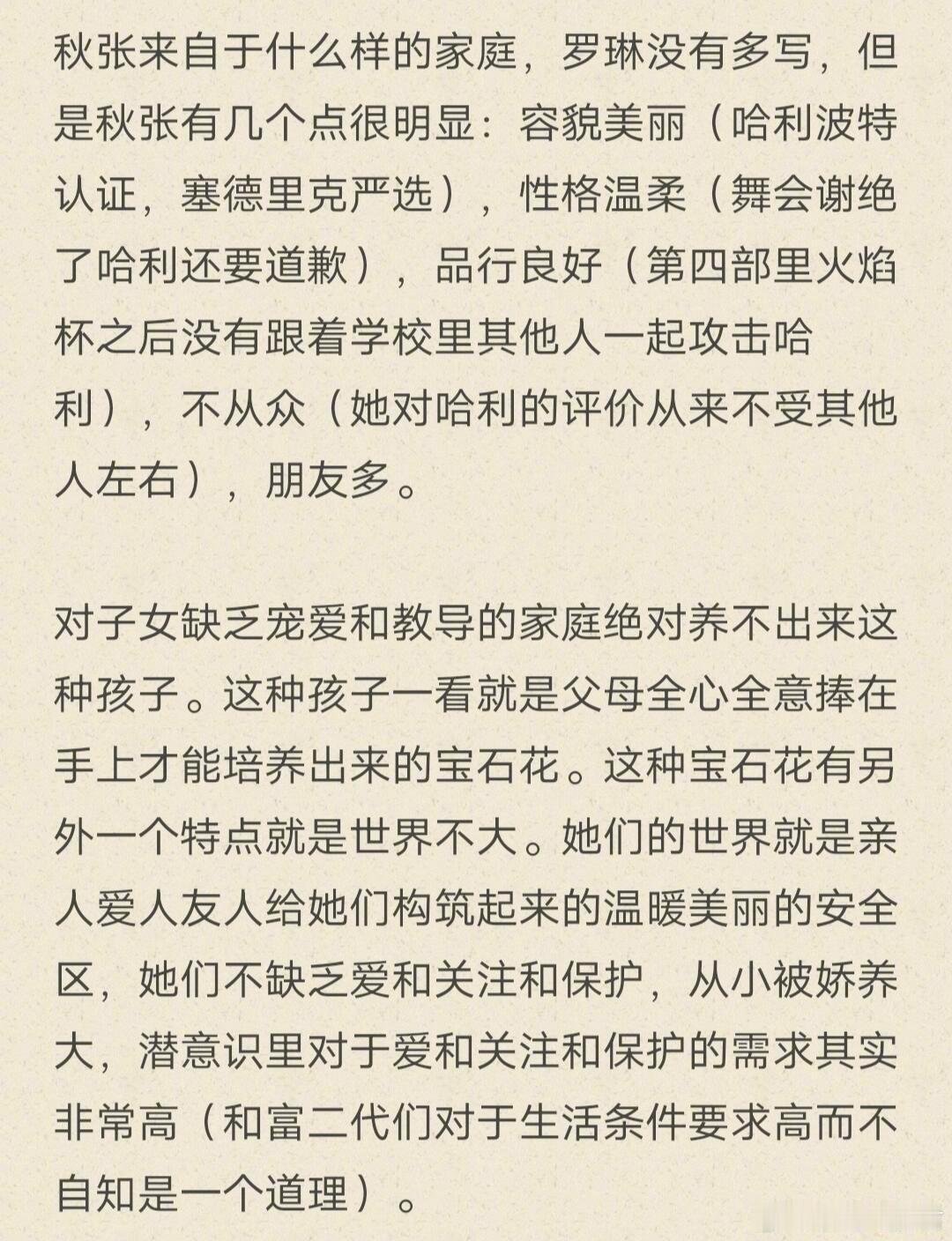 秋张来自于什么样的家庭，罗琳没有多写，但是秋张有几个点很明显：容貌美丽（哈利波特认证，塞德里克严选），性格温柔（舞会谢绝了哈利还要道歉），品行良好（第四部里火焰杯之后没有跟着学校里其他人一起攻击哈利），不从众（她对哈利的评价从来不受其他人左右），朋友多。

对子女缺乏宠爱和教导的家庭绝对养不出来这种孩子。这种孩子一看就是父母全心全意捧在手上才能培养出来的宝石花。这种宝石花有另外一个特点就是世界不大。她们的世界就是亲人爱人友人给她们构筑起来的温暖美丽的安全区，她们不缺乏爱和关注和保护，从小被娇养大，潜意识里对于爱和关注和保护的需求其实非常高（和富二代们对于生活条件要求高而不自知是一个道理）。